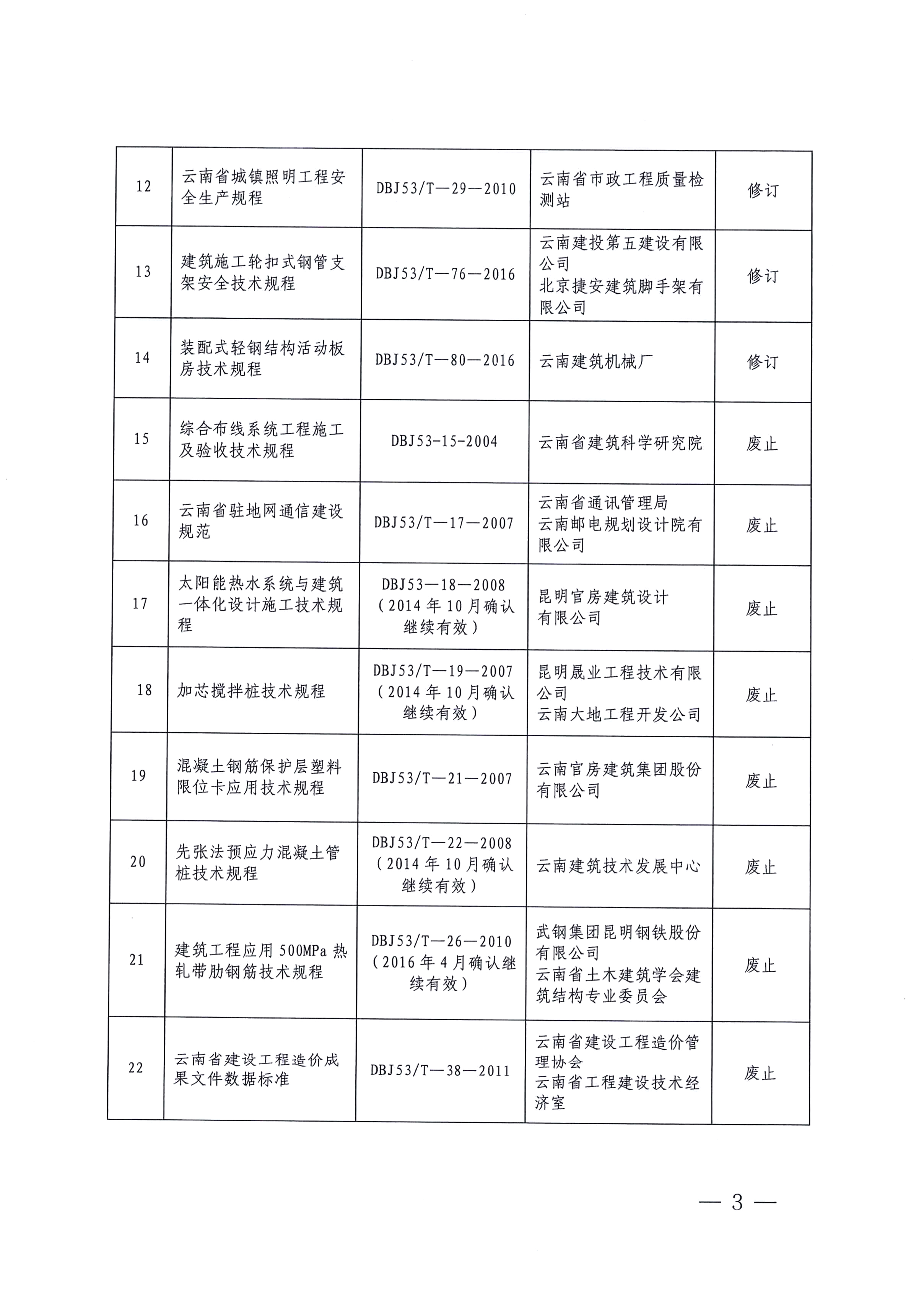 | 12 | 云南省城镇照明工程安全生产规程 | DBJ53/T—29—2010 | 云南省市政工程质量检测站 | 修订 |
|---|---|---|---|---|
| 13 | 建筑施工轮扣式钢管支架安全技术规程 | DBJ53/T—76—2016 | 云南建投第五建设有限公司 北京捷安建筑脚手架有限公司 | 修订 |
| 14 | 装配式轻钢结构活动板房技术规程 | DBJ53/T—80—2016 | 云南建筑机械厂 | 修订 |
| 15 | 综合布线系统工程施工及验收技术规程 | DBJ53-15-2004 | 云南省建筑科学研究院 | 废止 |
| 16 | 云南省驻地网通信建设规范 | DBJ53/T—17—2007 | 云南省通讯管理局 云南邮电规划设计院有限公司 | 废止 |
| 17 | 太阳能热水系统与建筑一体化设计施工技术规程 | DBJ53—18—2008（2014年10月确认继续有效） | 昆明官房建筑设计有限公司 | 废止 |
| 18 | 加芯搅拌桩技术规程 | DBJ53/T—19—2007（2014年10月确认继续有效） | 昆明晟业工程技术有限公司 云南大地工程开发公司 | 废止 |
| 19 | 混凝土钢筋保护层塑料限位卡应用技术规程 | DBJ53/T—21—2007 | 云南官房建筑集团股份有限公司 | 废止 |
| 20 | 先张法预应力混凝土管桩技术规程 | DBJ53/T—22—2008（2014年10月确认继续有效） | 云南建筑技术发展中心 | 废止 |
| 21 | 建筑工程应用500MPa热轧带肋钢筋技术规程 | DBJ53/T—26—2010（2016年4月确认继续有效） | 武钢集团昆明钢铁股份有限公司 云南省土木建筑学会建筑结构专业委员会 | 废止 |
| 22 | 云南省建设工程造价成果文件数据标准 | DBJ53/T—38—2011 | 云南省建设工程造价管理协会 云南省工程建设技术经济室 | 废止 |

— 3 —